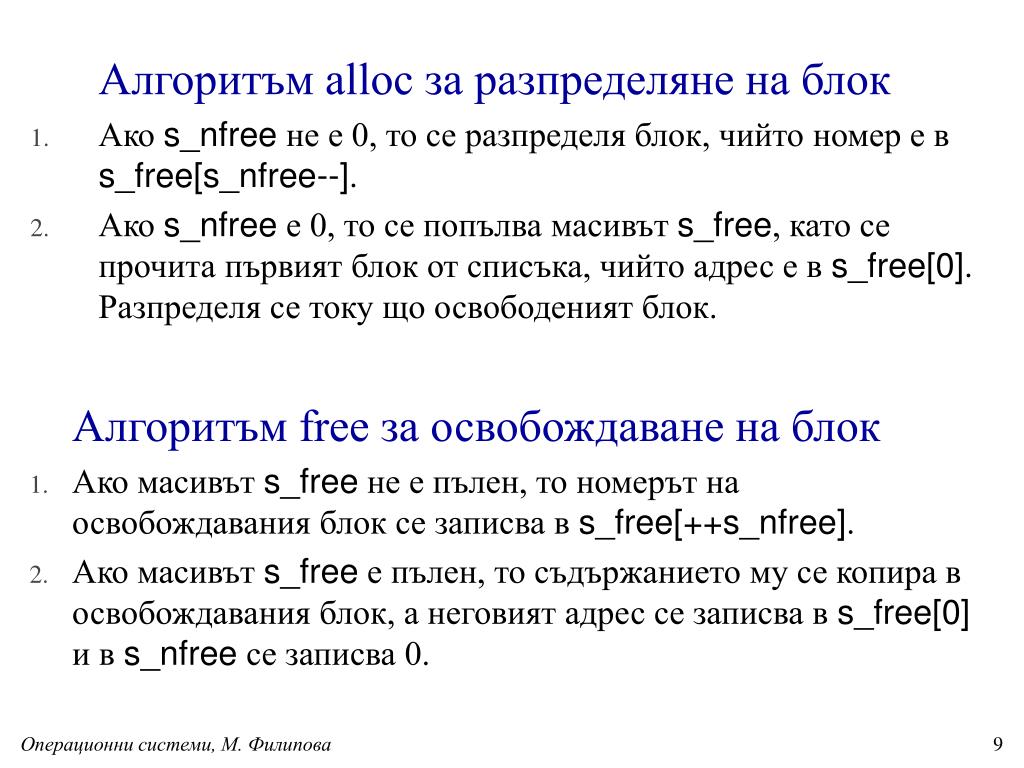 Алгоритъм alloc за разпределяне на блок

1. Ако s_nfree не е 0, то се разпределя блок, чийто номер е в s_free[s_nfree--].

2. Ако s_nfree е 0, то се попълва масивът s_free, като се прочита първият блок от списъка, чийто адрес е в s_free[0]. Разпределя се току що освободеният блок.

Алгоритъм free за освобождаване на блок

1. Ако масивът s_free не е пълен, то номерът на освобождавания блок се записва в s_free[++s_nfree].

2. Ако масивът s_free е пълен, то съдържанието му се копира в освобождавания блок, а неговият адрес се записва в s_free[0] и в s_nfree се записва 0.

Операционни системи, М. Филипова

9